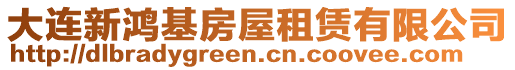 大连新鸿基房屋租赁有限公司
http://dlbradygreen.cn.coovee.com